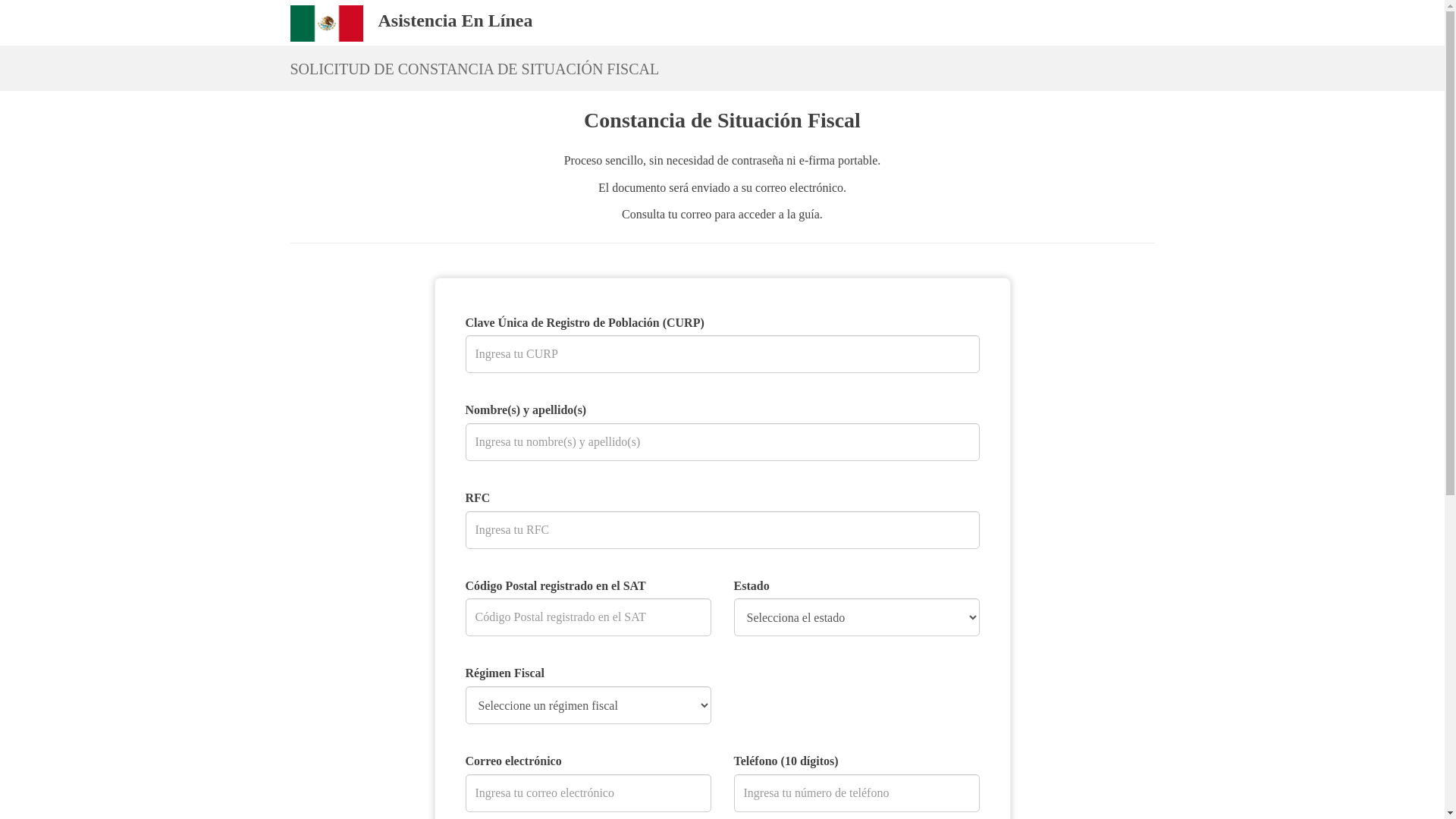 Asistencia En Línea

SOLICITUD DE CONSTANCIA DE SITUACIÓN FISCAL

Constancia de Situación Fiscal

Proceso sencillo, sin necesidad de contraseña ni e-firma portable.

El documento será enviado a su correo electrónico.

Consulta tu correo para acceder a la guía.

Clave Única de Registro de Población (CURP)

Ingresa tu CURP

Nombre(s) y apellido(s)

Ingresa tu nombre(s) y apellido(s)

RFC

Ingresa tu RFC

Código Postal registrado en el SAT

Código Postal registrado en el SAT

Estado

Selecciona el estado

Régimen Fiscal

Seleccione un régimen fiscal

Correo electrónico

Ingresa tu correo electrónico

Teléfono (10 dígitos)

Ingresa tu número de teléfono